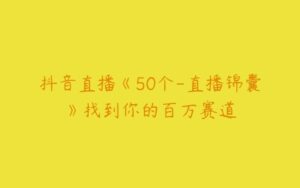 抖音直播《50个-直播锦囊》找到你的百万赛道